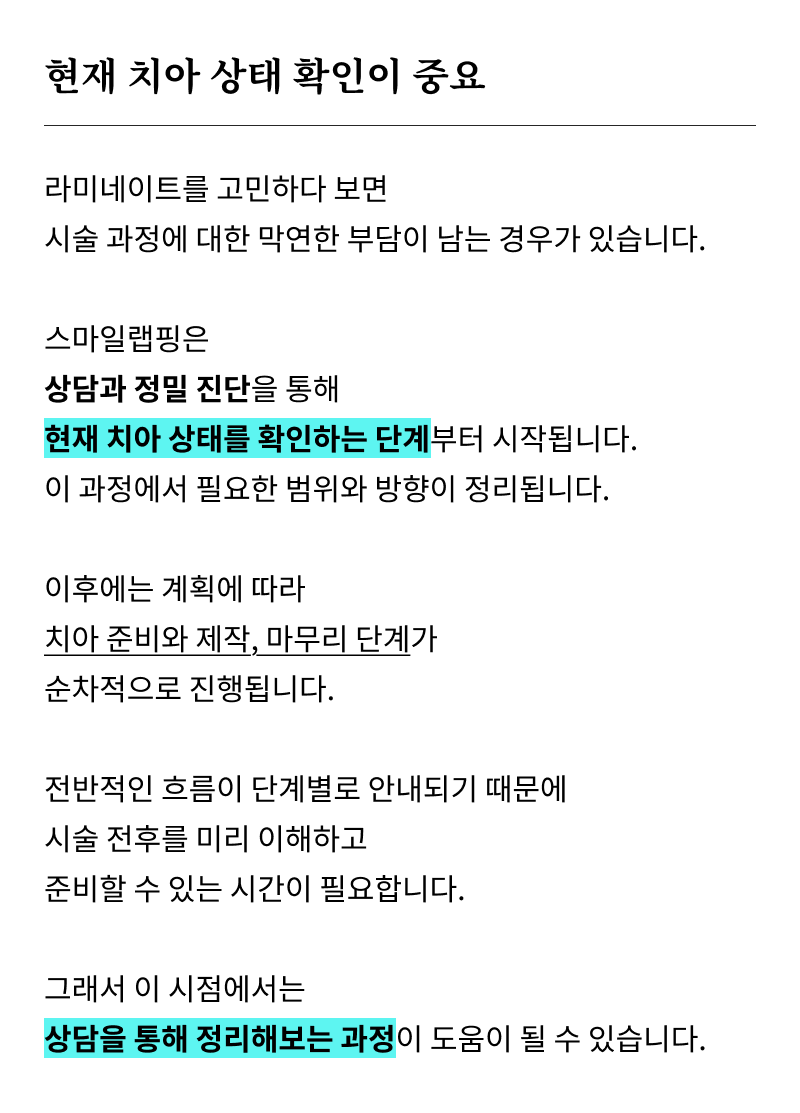 현재 치아 상태 확인이 중요

라미네이트를 고민하다 보면
시술 과정에 대한 막연한 부담이 남는 경우가 있습니다.

스마일랩핑은
상담과 정밀 진단을 통해
현재 치아 상태를 확인하는 단계부터 시작됩니다.
이 과정에서 필요한 범위와 방향이 정리됩니다.

이후에는 계획에 따라
치아 준비와 제작, 마무리 단계가
순차적으로 진행됩니다.

전반적인 흐름이 단계별로 안내되기 때문에
시술 전후를 미리 이해하고
준비할 수 있는 시간이 필요합니다.

그래서 이 시점에서는
상담을 통해 정리해보는 과정이 도움이 될 수 있습니다.